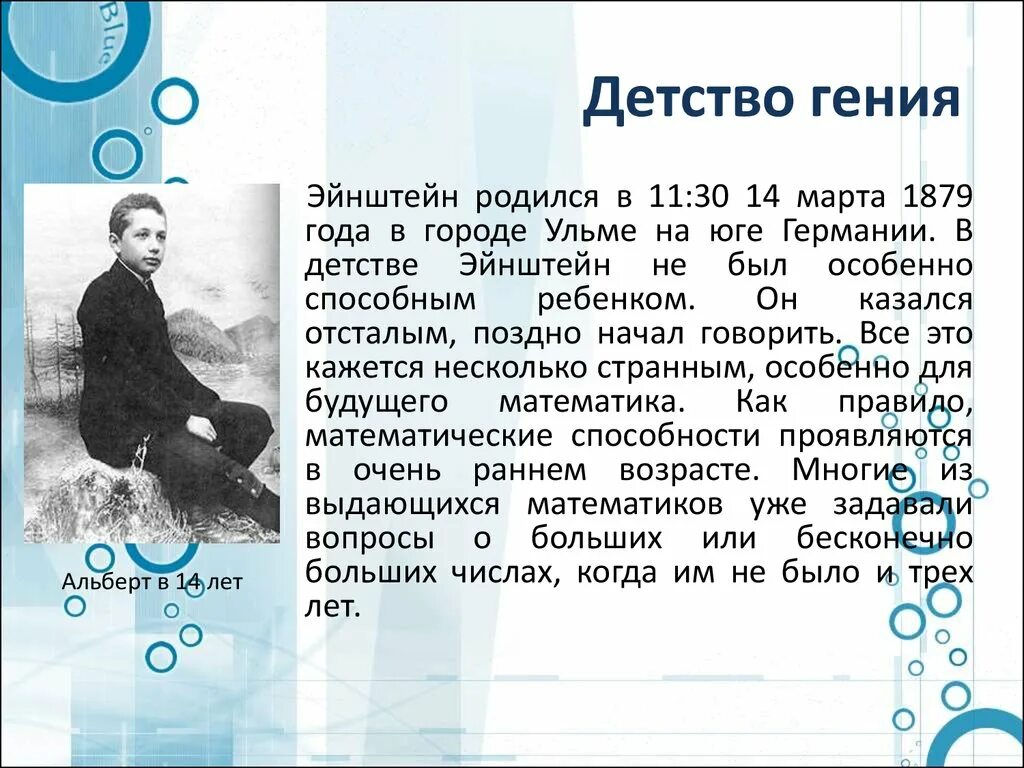 Blue

Детство гения

Эйнштейн родился в 11:30 14 марта 1879 года в городе Ульме на юге Германии. В детстве Эйнштейн не был особенно способным ребенком. Он казался отсталым, поздно начал говорить. Все это кажется несколько странным, особенно для будущего математика. Как правило, математические способности проявляются в очень раннем возрасте. Многие из выдающихся математиков уже задавали вопросы о больших или бесконечно больших числах, когда им не было и трех лет.

Альберт в 14 лет